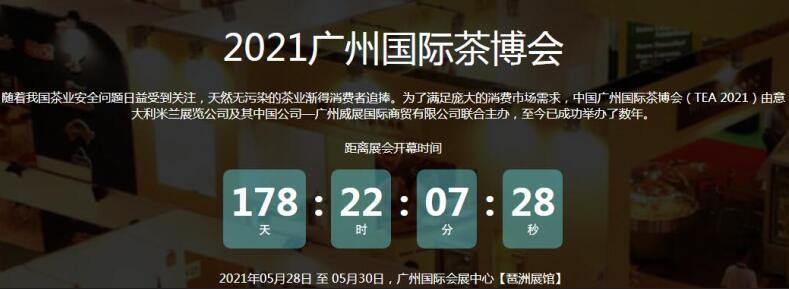 2021广州国际茶博会

随着我国茶业安全问题日益受到关注，天然无污染的茶业渐得消费者追捧。为了满足庞大的消费市场需求，中国广州国际茶博会（TEA 2021）由意大利米兰展览公司及其中国公司—广州威展国际商贸有限公司联合主办，至今已成功举办了数年。

距离展会开幕时间

178 天 : 22 时 : 07 分 : 28 秒

2021年05月28日 至 05月30日，广州国际会展中心【琶洲展馆】